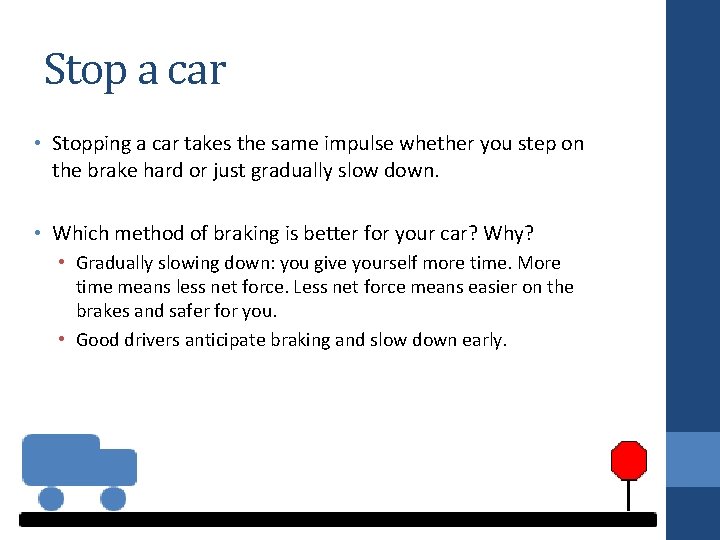 Stop a car

• Stopping a car takes the same impulse whether you step on the brake hard or just gradually slow down.

• Which method of braking is better for your car? Why?
  • Gradually slowing down: you give yourself more time. More time means less net force. Less net force means easier on the brakes and safer for you.
  • Good drivers anticipate braking and slow down early.